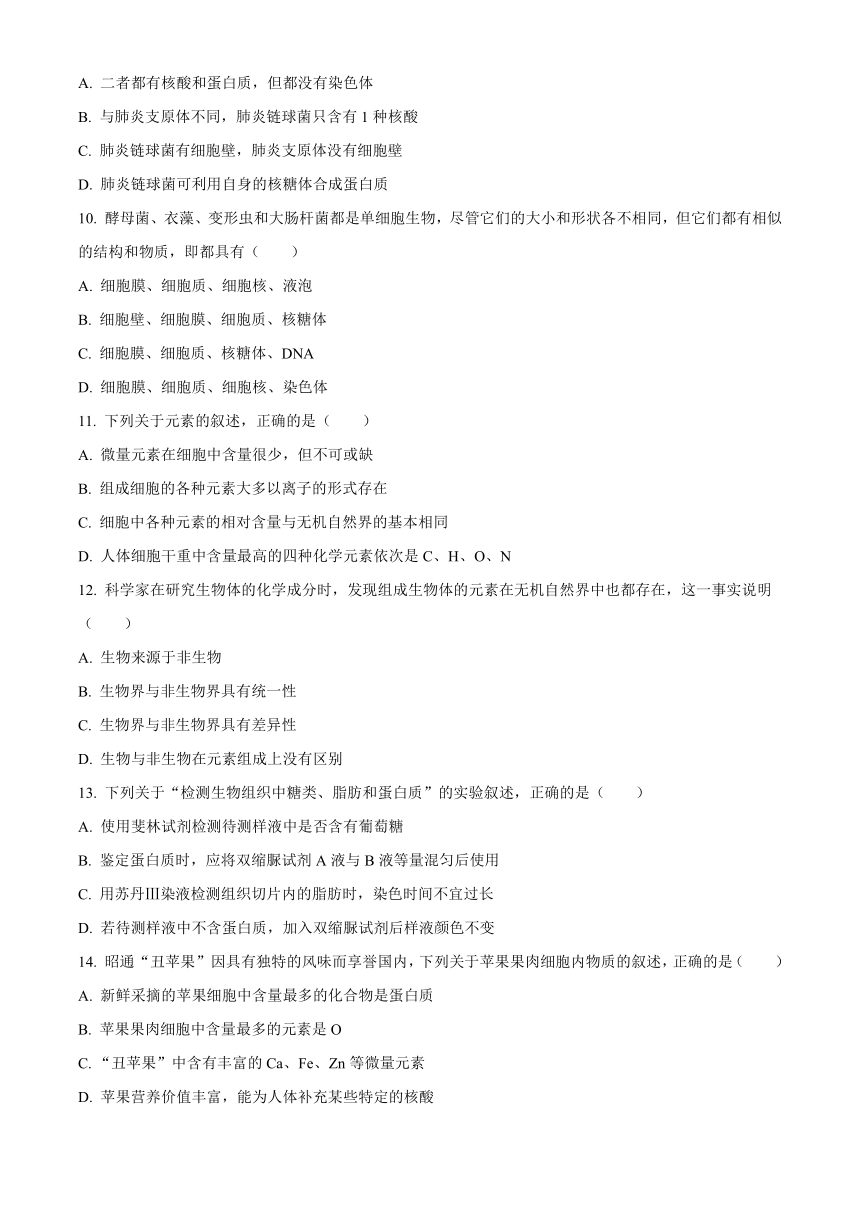 A. 二者都有核酸和蛋白质，但都没有染色体

B. 与肺炎支原体不同，肺炎链球菌只含有 1 种核酸

C. 肺炎链球菌有细胞壁，肺炎支原体没有细胞壁

D. 肺炎链球菌可利用自身的核糖体合成蛋白质

10. 酵母菌、衣藻、变形虫和大肠杆菌都是单细胞生物，尽管它们的大小和形状各不相同，但它们都有相似的结构和物质，即都具有（　　）

A. 细胞膜、细胞质、细胞核、液泡

B. 细胞壁、细胞膜、细胞质、核糖体

C. 细胞膜、细胞质、核糖体、DNA

D. 细胞膜、细胞质、细胞核、染色体

11. 下列关于元素的叙述，正确的是（　　）

A. 微量元素在细胞中含量很少，但不可或缺

B. 组成细胞的各种元素大多以离子的形式存在

C. 细胞中各种元素的相对含量与无机自然界的基本相同

D. 人体细胞干重中含量最高的四种化学元素依次是 C、H、O、N

12. 科学家在研究生物体的化学成分时，发现组成生物体的元素在无机自然界中也都存在，这一事实说明（　　）

A. 生物来源于非生物

B. 生物界与非生物界具有统一性

C. 生物界与非生物界具有差异性

D. 生物与非生物在元素组成上没有区别

13. 下列关于“检测生物组织中糖类、脂肪和蛋白质”的实验叙述，正确的是（　　）

A. 使用斐林试剂检测待测样液中是否含有葡萄糖

B. 鉴定蛋白质时，应将双缩脲试剂 A 液与 B 液等量混匀后使用

C. 用苏丹Ⅲ染液检测组织切片内的脂肪时，染色时间不宜过长

D. 若待测样液中不含蛋白质，加入双缩脲试剂后样液颜色不变

14. 昭通“丑苹果”因具有独特的风味而享誉国内，下列关于苹果果肉细胞内物质的叙述，正确的是（　　）

A. 新鲜采摘的苹果细胞中含量最多的化合物是蛋白质

B. 苹果果肉细胞中含量最多的元素是 O

C. “丑苹果”中含有丰富的 Ca、Fe、Zn 等微量元素

D. 苹果营养价值丰富，能为人体补充某些特定的核酸